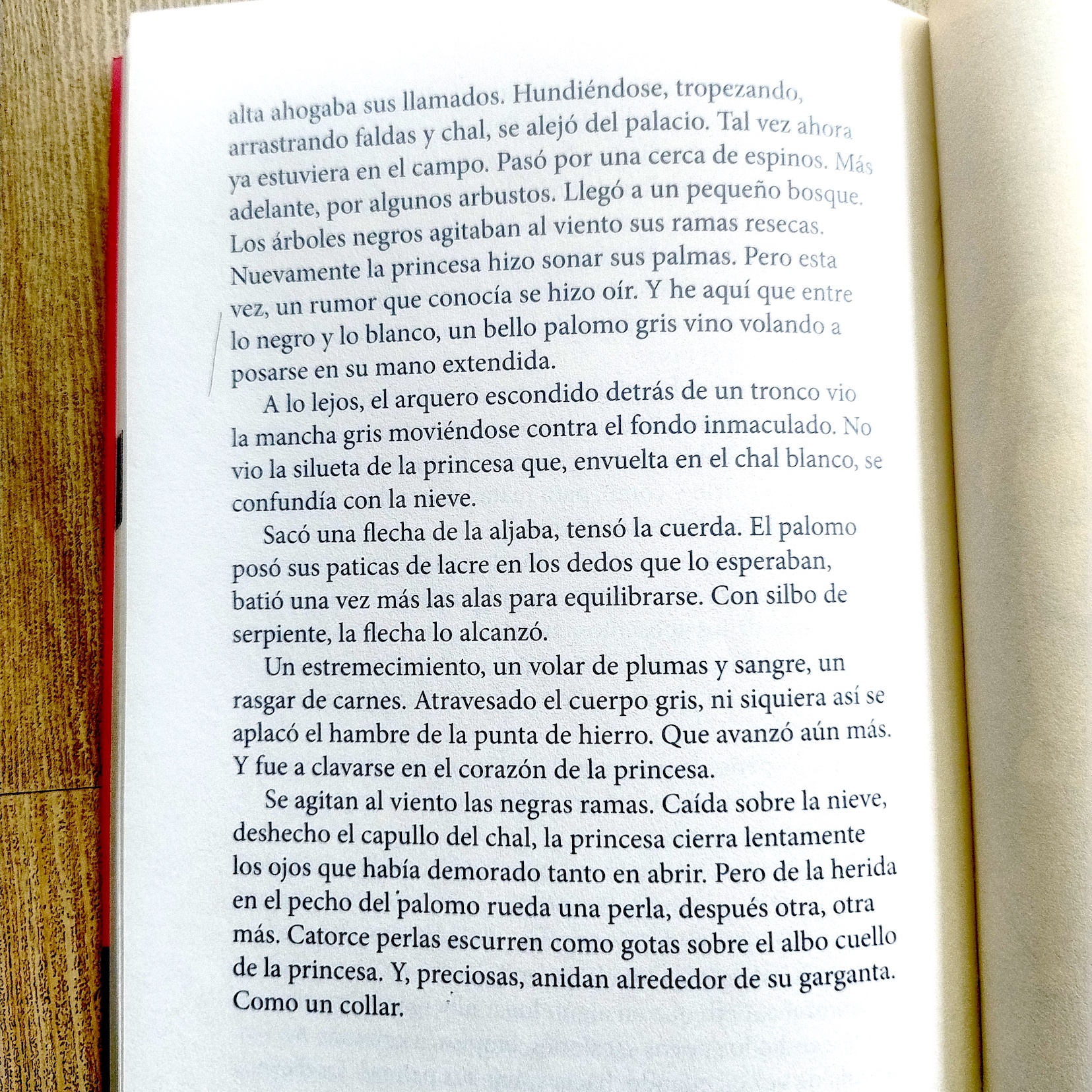 alta ahogaba sus llamados. Hundiéndose, tropezando, arrastrando faldas y chal, se alejó del palacio. Tal vez ahora ya estuviera en el campo. Pasó por una cerca de espinos. Más adelante, por algunos arbustos. Llegó a un pequeño bosque. Los árboles negros agitaban al viento sus ramas resecas. Nuevamente la princesa hizo sonar sus palmas. Pero esta vez, un rumor que conocía se hizo oír. Y he aquí que entre lo negro y lo blanco, un bello palomo gris vino volando a posarse en su mano extendida.

A lo lejos, el arquero escondido detrás de un tronco vio la mancha gris moviéndose contra el fondo inmaculado. No vio la silueta de la princesa que, envuelta en el chal blanco, se confundía con la nieve.

Sacó una flecha de la aljaba, tensó la cuerda. El palomo posó sus paticas de lacre en los dedos que lo esperaban, batió una vez más las alas para equilibrarse. Con silbo de serpiente, la flecha lo alcanzó.

Un estremecimiento, un volar de plumas y sangre, un rasgar de carnes. Atravesado el cuerpo gris, ni siquiera así se aplacó el hambre de la punta de hierro. Que avanzó aún más. Y fue a clavarse en el corazón de la princesa.

Se agitan al viento las negras ramas. Caída sobre la nieve, deshecho el capullo del chal, la princesa cierra lentamente los ojos que había demorado tanto en abrir. Pero de la herida en el pecho del palomo rueda una perla, después otra, otra más. Catorce perlas escurren como gotas sobre el albo cuello de la princesa. Y, preciosas, anidan alrededor de su garganta. Como un collar.